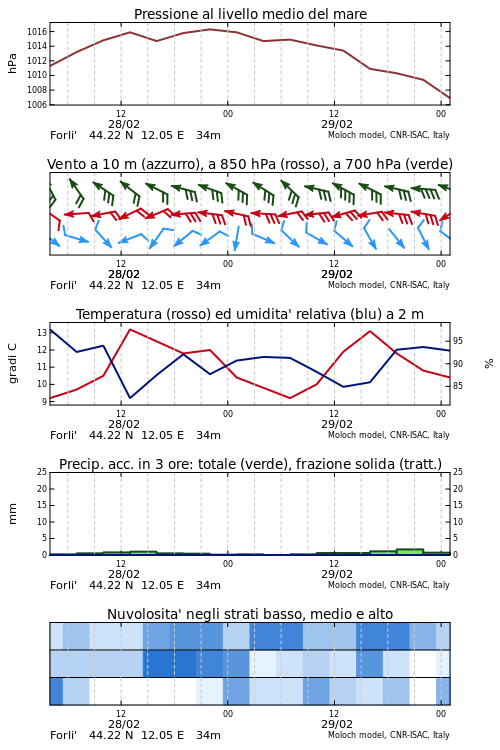 Pressione al livello medio del mare

hPa

1016
1014
1012
1010
1008
1006

12
28/02
00
12
29/02
00

Forli'  44.22 N  12.05 E  34m
Moloch model, CNR-ISAC, Italy

Vento a 10 m (azzurro), a 850 hPa (rosso), a 700 hPa (verde)

12
28/02
00
12
29/02
00

Forli'  44.22 N  12.05 E  34m
Moloch model, CNR-ISAC, Italy

Temperatura (rosso) ed umidita' relativa (blu) a 2 m

gradi C

13
12
11
10
9

95
90
85

%

12
28/02
00
12
29/02
00

Forli'  44.22 N  12.05 E  34m
Moloch model, CNR-ISAC, Italy

Precip. acc. in 3 ore: totale (verde), frazione solida (tratt.)

mm

25
20
15
10
5
0

25
20
15
10
5
0

12
28/02
00
12
29/02
00

Forli'  44.22 N  12.05 E  34m
Moloch model, CNR-ISAC, Italy

Nuvolosita' negli strati basso, medio e alto

12
28/02
00
12
29/02
00

Forli'  44.22 N  12.05 E  34m
Moloch model, CNR-ISAC, Italy